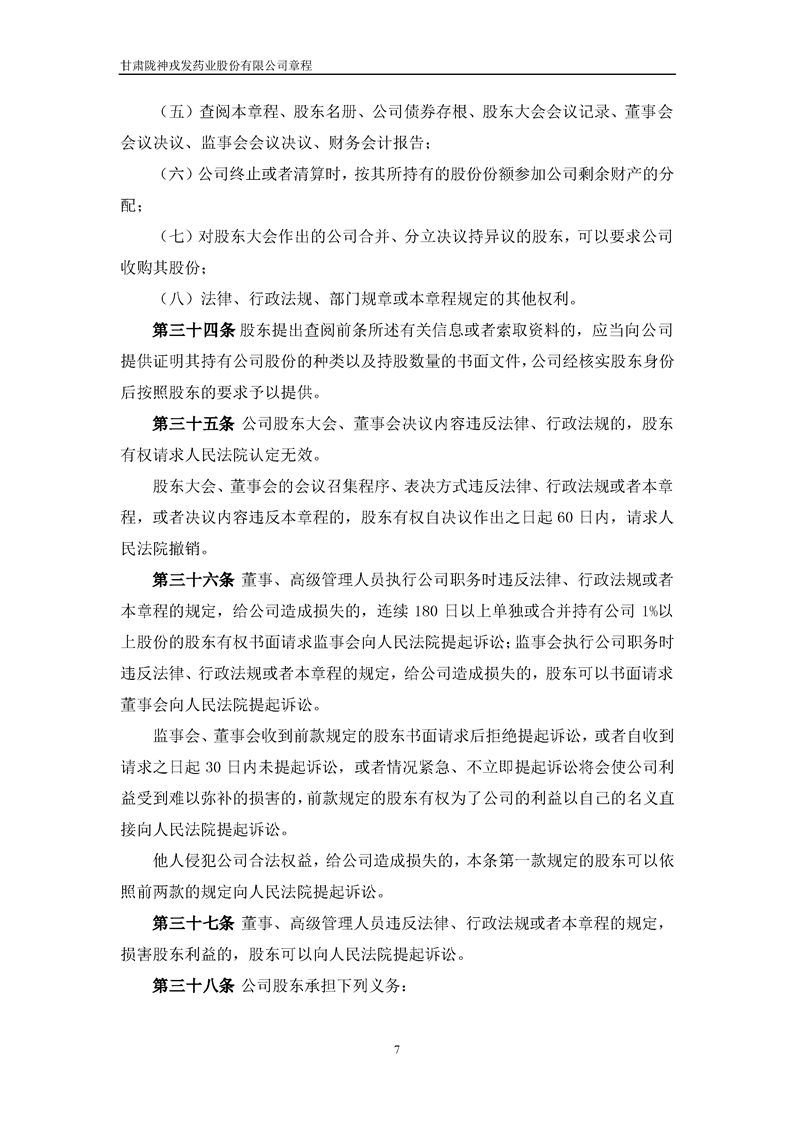 甘肃陇神戎发药业股份有限公司章程

（五）查阅本章程、股东名册、公司债券存根、股东大会会议记录、董事会会议决议、监事会会议决议、财务会计报告；

（六）公司终止或者清算时，按其所持有的股份份额参加公司剩余财产的分配；

（七）对股东大会作出的公司合并、分立决议持异议的股东，可以要求公司收购其股份；

（八）法律、行政法规、部门规章或本章程规定的其他权利。

第三十四条 股东提出查阅前条所述有关信息或者索取资料的，应当向公司提供证明其持有公司股份的种类以及持股数量的书面文件，公司经核实股东身份后按照股东的要求予以提供。

第三十五条 公司股东大会、董事会决议内容违反法律、行政法规的，股东有权请求人民法院认定无效。

股东大会、董事会的会议召集程序、表决方式违反法律、行政法规或者本章程，或者决议内容违反本章程的，股东有权自决议作出之日起 60 日内，请求人民法院撤销。

第三十六条 董事、高级管理人员执行公司职务时违反法律、行政法规或者本章程的规定，给公司造成损失的，连续 180 日以上单独或合并持有公司 1%以上股份的股东有权书面请求监事会向人民法院提起诉讼；监事会执行公司职务时违反法律、行政法规或者本章程的规定，给公司造成损失的，股东可以书面请求董事会向人民法院提起诉讼。

监事会、董事会收到前款规定的股东书面请求后拒绝提起诉讼，或者自收到请求之日起 30 日内未提起诉讼，或者情况紧急、不立即提起诉讼将会使公司利益受到难以弥补的损害的，前款规定的股东有权为了公司的利益以自己的名义直接向人民法院提起诉讼。

他人侵犯公司合法权益，给公司造成损失的，本条第一款规定的股东可以依照前两款的规定向人民法院提起诉讼。

第三十七条 董事、高级管理人员违反法律、行政法规或者本章程的规定，损害股东利益的，股东可以向人民法院提起诉讼。

第三十八条 公司股东承担下列义务：

7